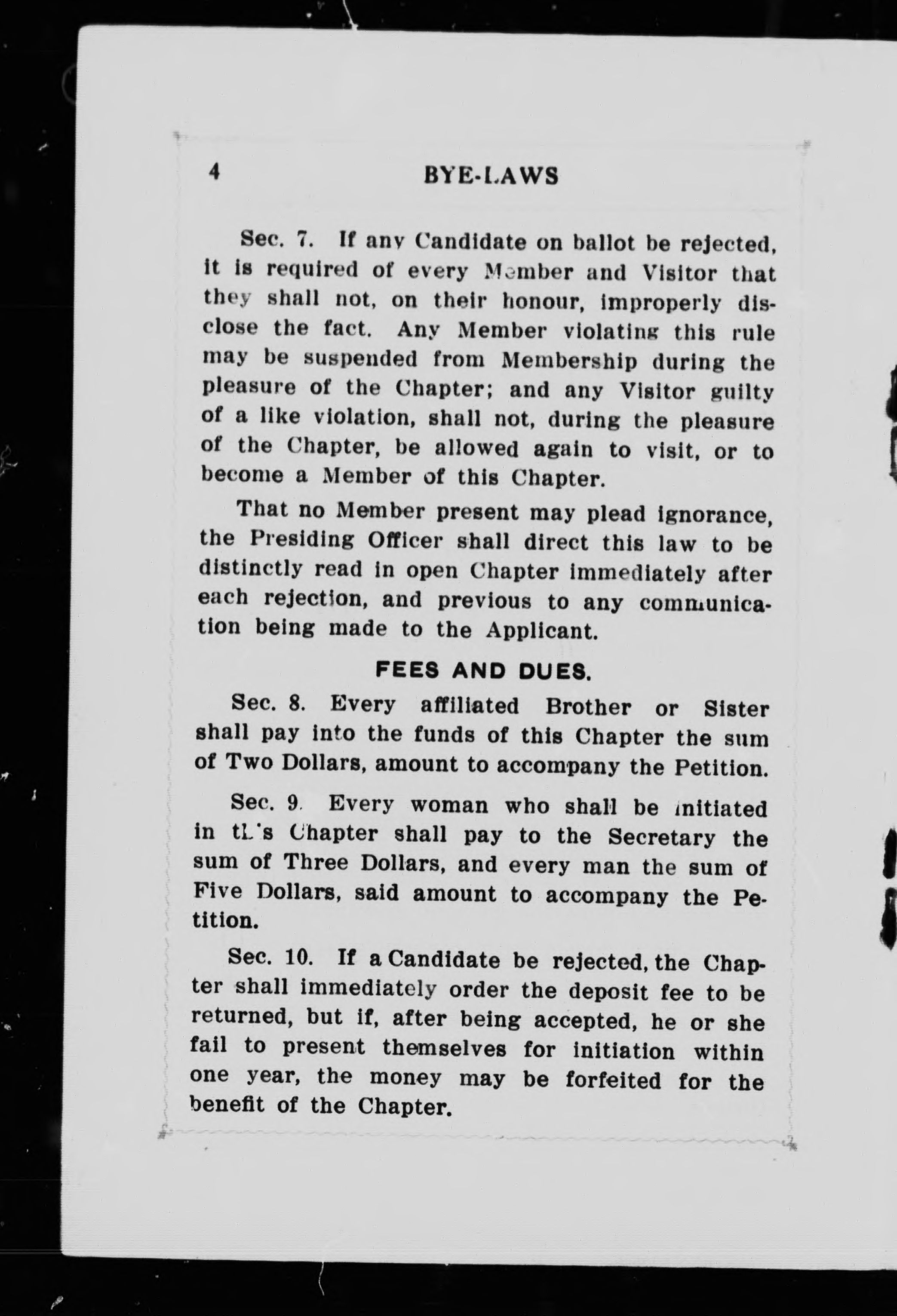 4 BYE-LAWS

Sec. 7. If any Candidate on ballot be rejected, it is required of every Member and Visitor that they shall not, on their honour, improperly disclose the fact. Any Member violating this rule may be suspended from Membership during the pleasure of the Chapter; and any Visitor guilty of a like violation, shall not, during the pleasure of the Chapter, be allowed again to visit, or to become a Member of this Chapter.

That no Member present may plead ignorance, the Presiding Officer shall direct this law to be distinctly read in open Chapter immediately after each rejection, and previous to any communication being made to the Applicant.

FEES AND DUES.

Sec. 8. Every affiliated Brother or Sister shall pay into the funds of this Chapter the sum of Two Dollars, amount to accompany the Petition.

Sec. 9. Every woman who shall be initiated in this Chapter shall pay to the Secretary the sum of Three Dollars, and every man the sum of Five Dollars, said amount to accompany the Petition.

Sec. 10. If a Candidate be rejected, the Chapter shall immediately order the deposit fee to be returned, but if, after being accepted, he or she fail to present themselves for initiation within one year, the money may be forfeited for the benefit of the Chapter.